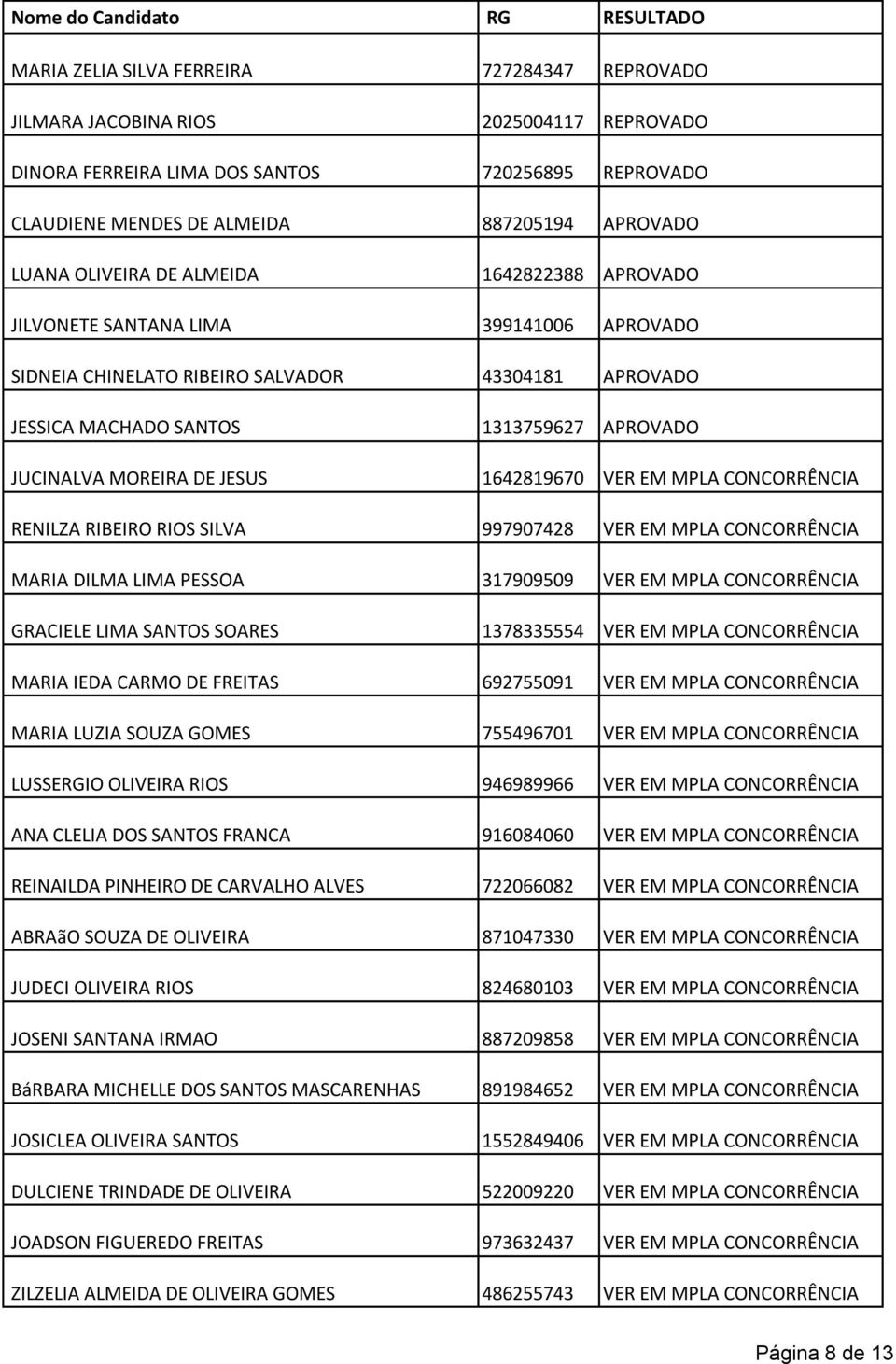 | Nome do Candidato | RG | RESULTADO |
|---|---|---|
| MARIA ZELIA SILVA FERREIRA | 727284347 | REPROVADO |
| JILMARA JACOBINA RIOS | 2025004117 | REPROVADO |
| DINORA FERREIRA LIMA DOS SANTOS | 720256895 | REPROVADO |
| CLAUDIENE MENDES DE ALMEIDA | 887205194 | APROVADO |
| LUANA OLIVEIRA DE ALMEIDA | 1642822388 | APROVADO |
| JILVONETE SANTANA LIMA | 399141006 | APROVADO |
| SIDNEIA CHINELATO RIBEIRO SALVADOR | 43304181 | APROVADO |
| JESSICA MACHADO SANTOS | 1313759627 | APROVADO |
| JUCINALVA MOREIRA DE JESUS | 1642819670 | VER EM MPLA CONCORRÊNCIA |
| RENILZA RIBEIRO RIOS SILVA | 997907428 | VER EM MPLA CONCORRÊNCIA |
| MARIA DILMA LIMA PESSOA | 317909509 | VER EM MPLA CONCORRÊNCIA |
| GRACIELE LIMA SANTOS SOARES | 1378335554 | VER EM MPLA CONCORRÊNCIA |
| MARIA IEDA CARMO DE FREITAS | 692755091 | VER EM MPLA CONCORRÊNCIA |
| MARIA LUZIA SOUZA GOMES | 755496701 | VER EM MPLA CONCORRÊNCIA |
| LUSSERGIO OLIVEIRA RIOS | 946989966 | VER EM MPLA CONCORRÊNCIA |
| ANA CLELIA DOS SANTOS FRANCA | 916084060 | VER EM MPLA CONCORRÊNCIA |
| REINAILDA PINHEIRO DE CARVALHO ALVES | 722066082 | VER EM MPLA CONCORRÊNCIA |
| ABRAãO SOUZA DE OLIVEIRA | 871047330 | VER EM MPLA CONCORRÊNCIA |
| JUDECI OLIVEIRA RIOS | 824680103 | VER EM MPLA CONCORRÊNCIA |
| JOSENI SANTANA IRMAO | 887209858 | VER EM MPLA CONCORRÊNCIA |
| BáRBARA MICHELLE DOS SANTOS MASCARENHAS | 891984652 | VER EM MPLA CONCORRÊNCIA |
| JOSICLEA OLIVEIRA SANTOS | 1552849406 | VER EM MPLA CONCORRÊNCIA |
| DULCIENE TRINDADE DE OLIVEIRA | 522009220 | VER EM MPLA CONCORRÊNCIA |
| JOADSON FIGUEREDO FREITAS | 973632437 | VER EM MPLA CONCORRÊNCIA |
| ZILZELIA ALMEIDA DE OLIVEIRA GOMES | 486255743 | VER EM MPLA CONCORRÊNCIA |

Página 8 de 13